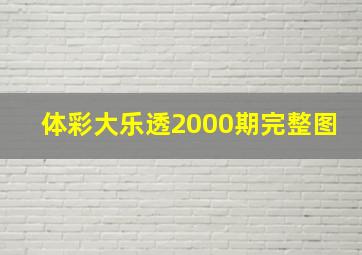 体彩大乐透2000期完整图